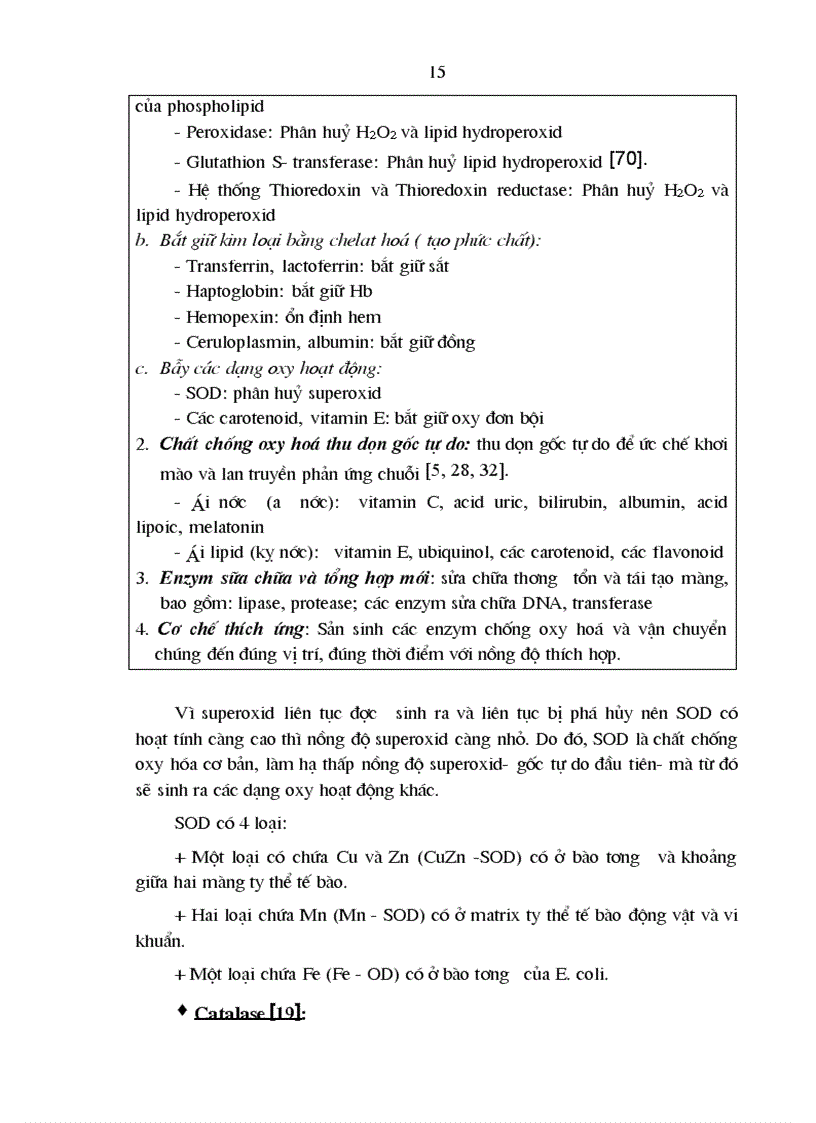 15

của phospholipid

- Peroxidase: Phân huỷ $H_2O_2$ và lipid hydroperoxid

- Glutathion S- transferase: Phân huỷ lipid hydroperoxid [70].

- Hệ thống Thioredoxin và Thioredoxin reductase: Phân huỷ $H_2O_2$ và lipid hydroperoxid

b. Bắt giữ kim loại bằng chelat hoá ( tạo phức chất):

- Transferrin, lactoferrin: bắt giữ sắt

- Haptoglobin: bắt giữ Hb

- Hemopexin: ổn định hem

- Ceruloplasmin, albumin: bắt giữ đồng

c. Bẫy các dạng oxy hoạt động:

- SOD: phân huỷ superoxid

- Các carotenoid, vitamin E: bắt giữ oxy đơn bội

2. Chất chống oxy hoá thu dọn gốc tự do: thu dọn gốc tự do để ức chế khơi mào và lan truyền phản ứng chuỗi [5, 28, 32].

- Ái nớc (a nớc): vitamin C, acid uric, bilirubin, albumin, acid lipoic, melatonin

- Ái lipid (kỵ nớc): vitamin E, ubiquinol, các carotenoid, các flavonoid

3. Enzym sữa chữa và tổng hợp mới: sửa chữa thơng tổn và tái tạo màng, bao gồm: lipase, protease; các enzym sửa chữa DNA, transferase

4. Cơ chế thích ứng: Sản sinh các enzym chống oxy hoá và vận chuyển chúng đến đúng vị trí, đúng thời điểm với nồng độ thích hợp.

Vì superoxid liên tục đợc sinh ra và liên tục bị phá hủy nên SOD có hoạt tính càng cao thì nồng độ superoxid càng nhỏ. Do đó, SOD là chất chống oxy hóa cơ bản, làm hạ thấp nồng độ superoxid- gốc tự do đầu tiên- mà từ đó sẽ sinh ra các dạng oxy hoạt động khác.

SOD có 4 loại:

+ Một loại có chứa Cu và Zn (CuZn -SOD) có ở bào tơng và khoảng giữa hai màng ty thể tế bào.

+ Hai loại chứa Mn (Mn - SOD) có ở matrix ty thể tế bào động vật và vi khuẩn.

+ Một loại chứa Fe (Fe - OD) có ở bào tơng của E. coli.

♦ Catalase [19]: